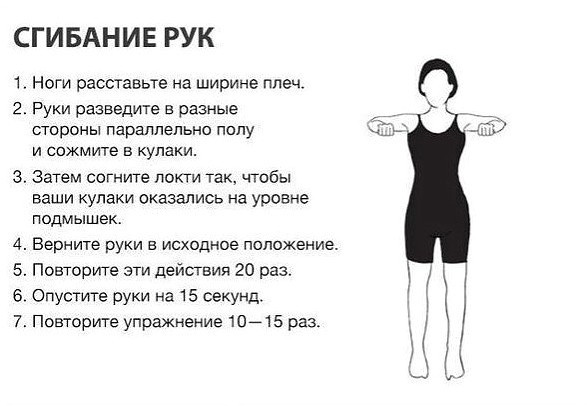 СГИБАНИЕ РУК

1. Ноги расставьте на ширине плеч.
2. Руки разведите в разные стороны параллельно полу и сожмите в кулаки.
3. Затем согните локти так, чтобы ваши кулаки оказались на уровне подмышек.
4. Верните руки в исходное положение.
5. Повторите эти действия 20 раз.
6. Опустите руки на 15 секунд.
7. Повторите упражнение 10—15 раз.